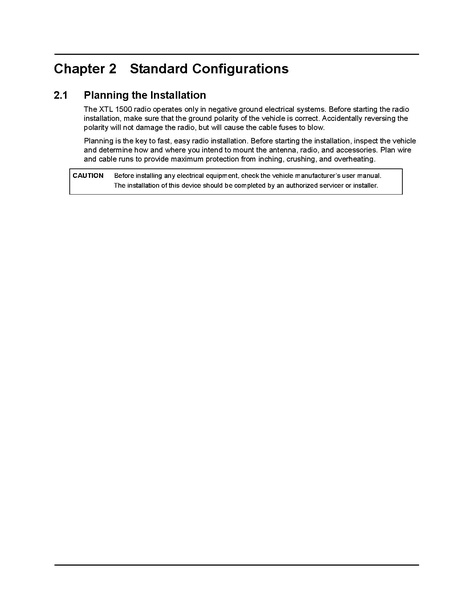 Chapter 2 Standard Configurations

2.1 Planning the Installation

The XTL 1500 radio operates only in negative ground electrical systems. Before starting the radio installation, make sure that the ground polarity of the vehicle is correct. Accidentally reversing the polarity will not damage the radio, but will cause the cable fuses to blow.

Planning is the key to fast, easy radio installation. Before starting the installation, inspect the vehicle and determine how and where you intend to mount the antenna, radio, and accessories. Plan wire and cable runs to provide maximum protection from inching, crushing, and overheating.

CAUTION Before installing any electrical equipment, check the vehicle manufacturer's user manual. The installation of this device should be completed by an authorized servicer or installer.